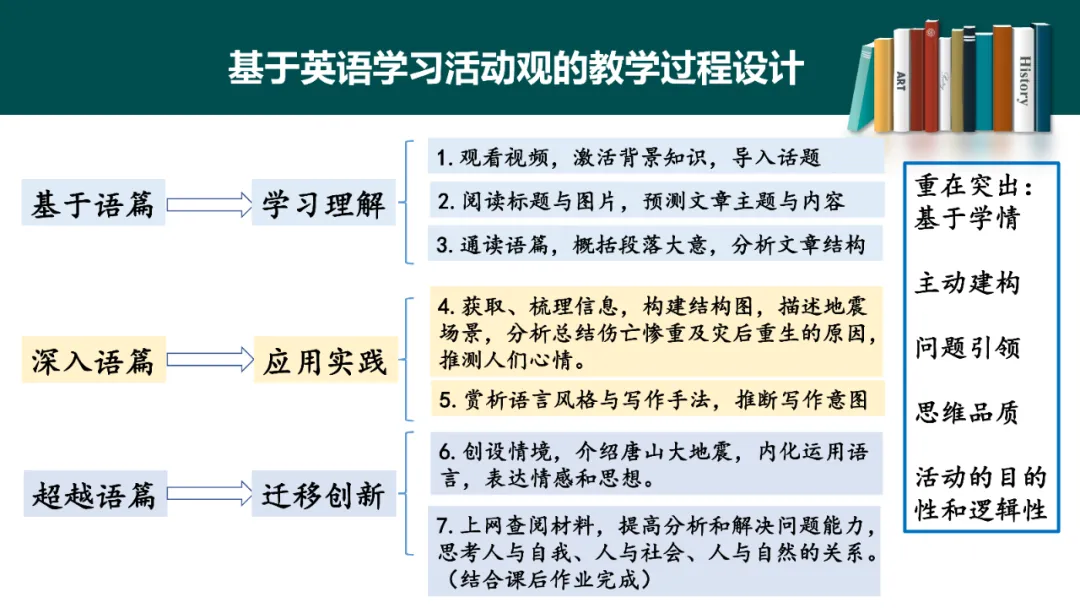 基于英语学习活动观的教学过程设计

ART

History

基于语篇

学习理解

1. 观看视频，激活背景知识，导入话题

2. 阅读标题与图片，预测文章主题与内容

3. 通读语篇，概括段落大意，分析文章结构

深入语篇

应用实践

4. 获取、梳理信息，构建结构图，描述地震场景，分析总结伤亡惨重及灾后重生的原因，推测人们心情。

5. 赏析语言风格与写作手法，推断写作意图

超越语篇

迁移创新

6. 创设情境，介绍唐山大地震，内化运用语言，表达情感和思想。

7. 上网查阅材料，提高分析和解决问题能力，思考人与自我、人与社会、人与自然的关系。（结合课后作业完成）

重在突出：
基于学情

主动建构

问题引领

思维品质

活动的目的性和逻辑性